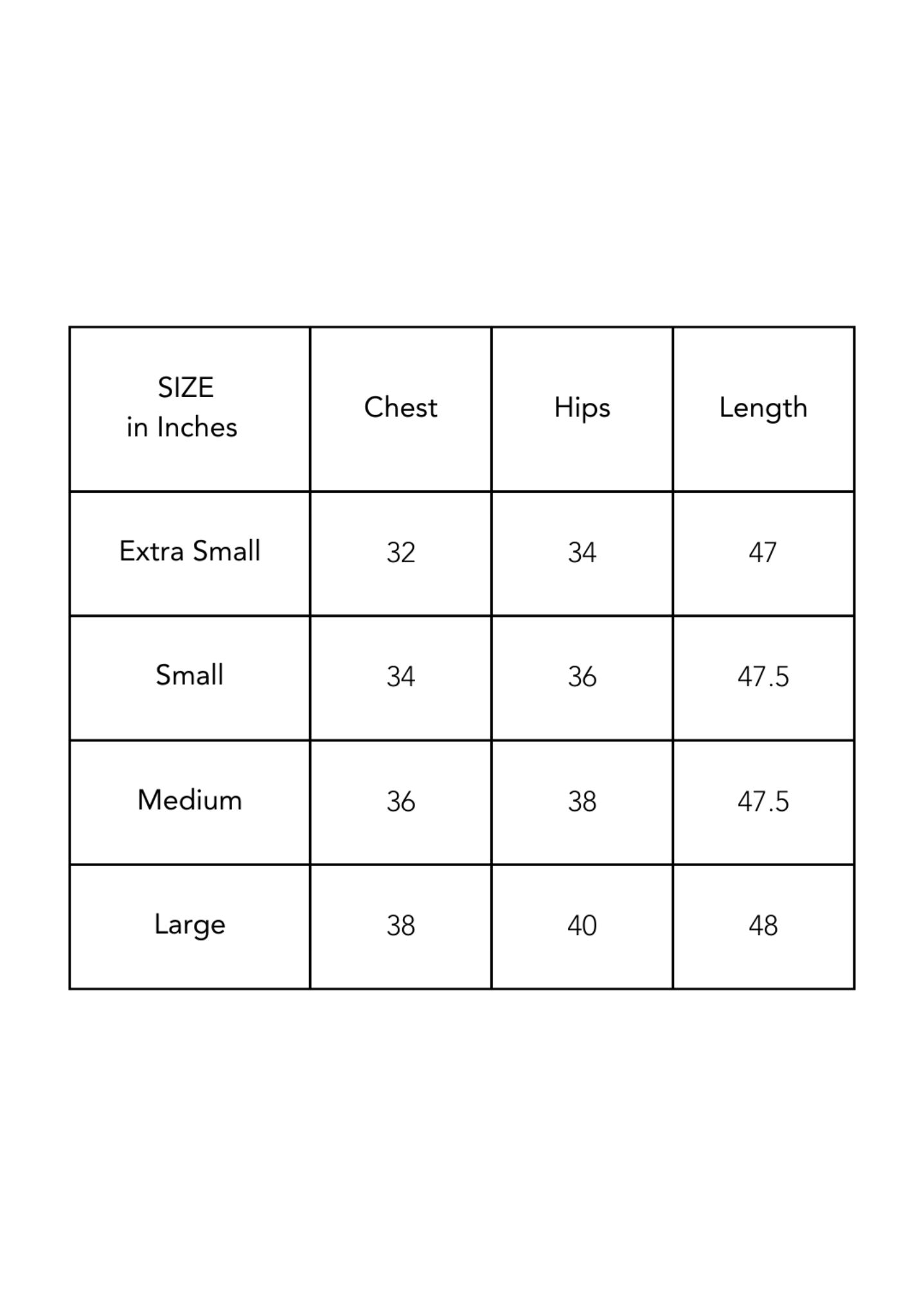 | SIZE in Inches | Chest | Hips | Length |
|---|---|---|---|
| Extra Small | 32 | 34 | 47 |
| Small | 34 | 36 | 47.5 |
| Medium | 36 | 38 | 47.5 |
| Large | 38 | 40 | 48 |